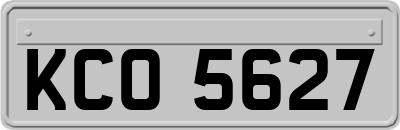 KCO 5627